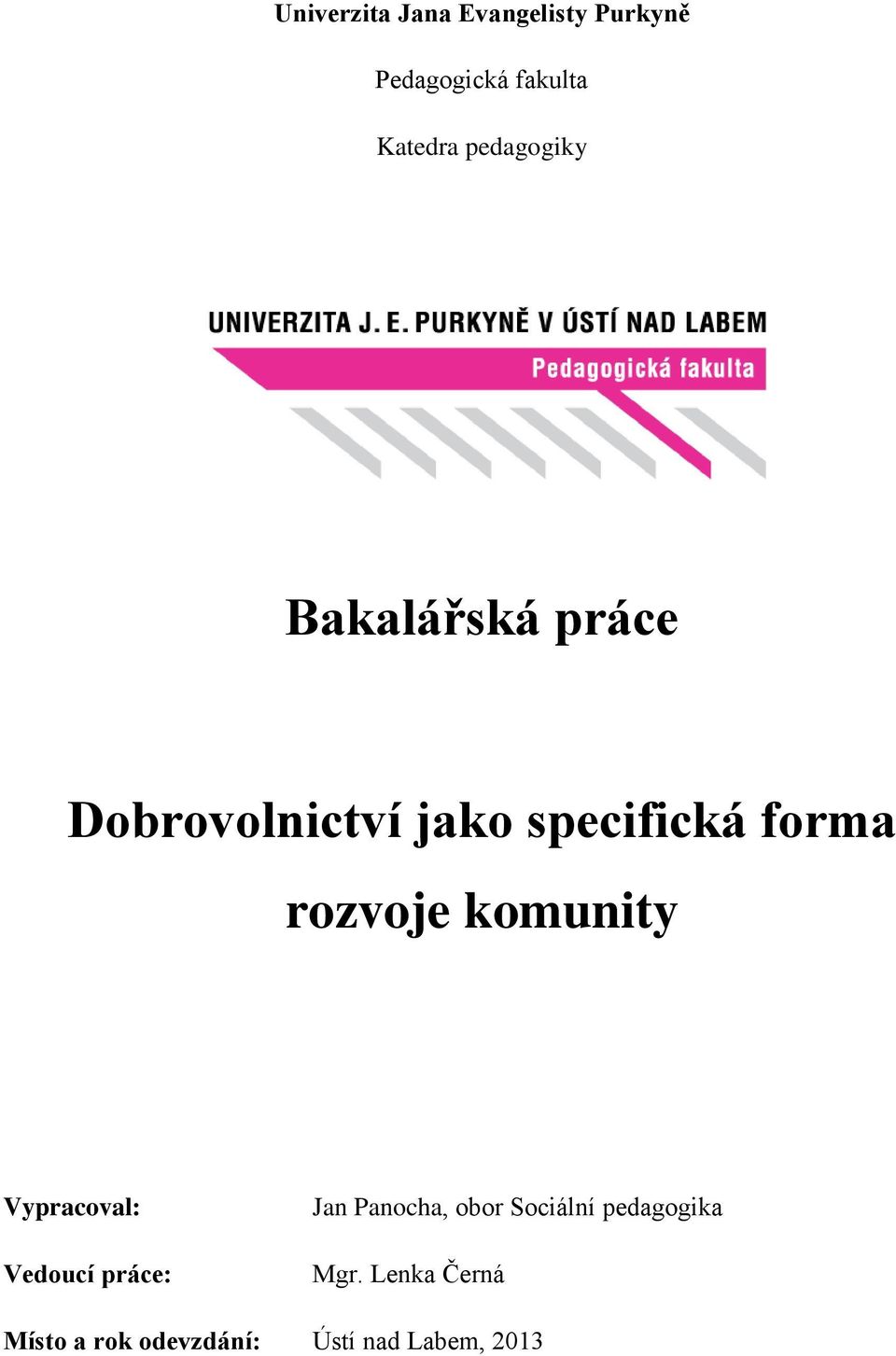 Univerzita Jana Evangelisty Purkyně

Pedagogická fakulta

Katedra pedagogiky

UNIVERZITA J. E. PURKYNĚ V ÚSTÍ NAD LABEM

Pedagogická fakulta

Bakalářská práce

Dobrovolnictví jako specifická forma rozvoje komunity

Vypracoval: Jan Panocha, obor Sociální pedagogika

Vedoucí práce: Mgr. Lenka Černá

Místo a rok odevzdání: Ústí nad Labem, 2013